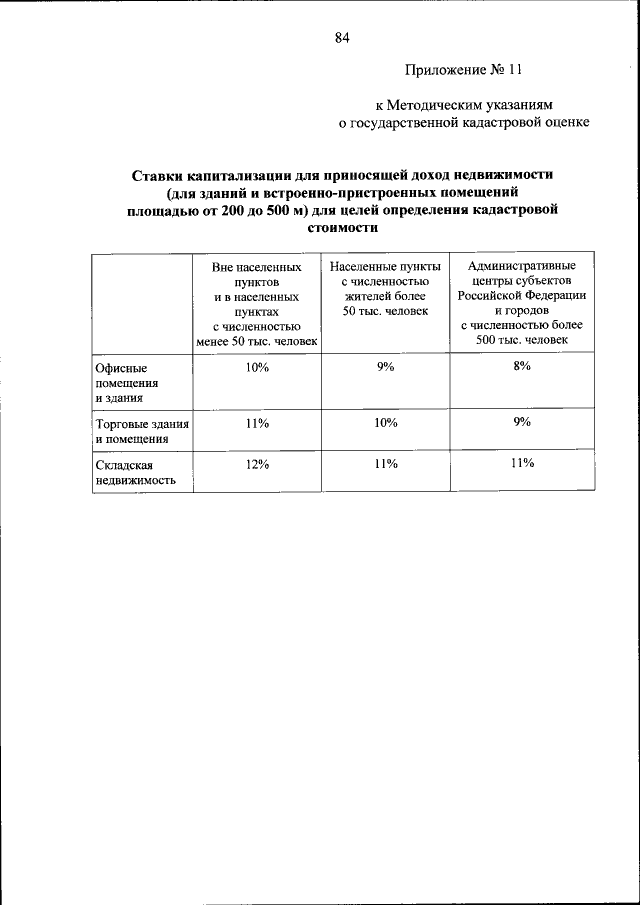 84

Приложение № 11

к Методическим указаниям
о государственной кадастровой оценке

Ставки капитализации для приносящей доход недвижимости (для зданий и встроенно-пристроенных помещений площадью от 200 до 500 м) для целей определения кадастровой стоимости

| | Вне населенных пунктов и в населенных пунктах с численностью менее 50 тыс. человек | Населенные пункты с численностью жителей более 50 тыс. человек | Административные центры субъектов Российской Федерации и городов с численностью более 500 тыс. человек |
|---|---|---|---|
| Офисные помещения и здания | 10% | 9% | 8% |
| Торговые здания и помещения | 11% | 10% | 9% |
| Складская недвижимость | 12% | 11% | 11% |